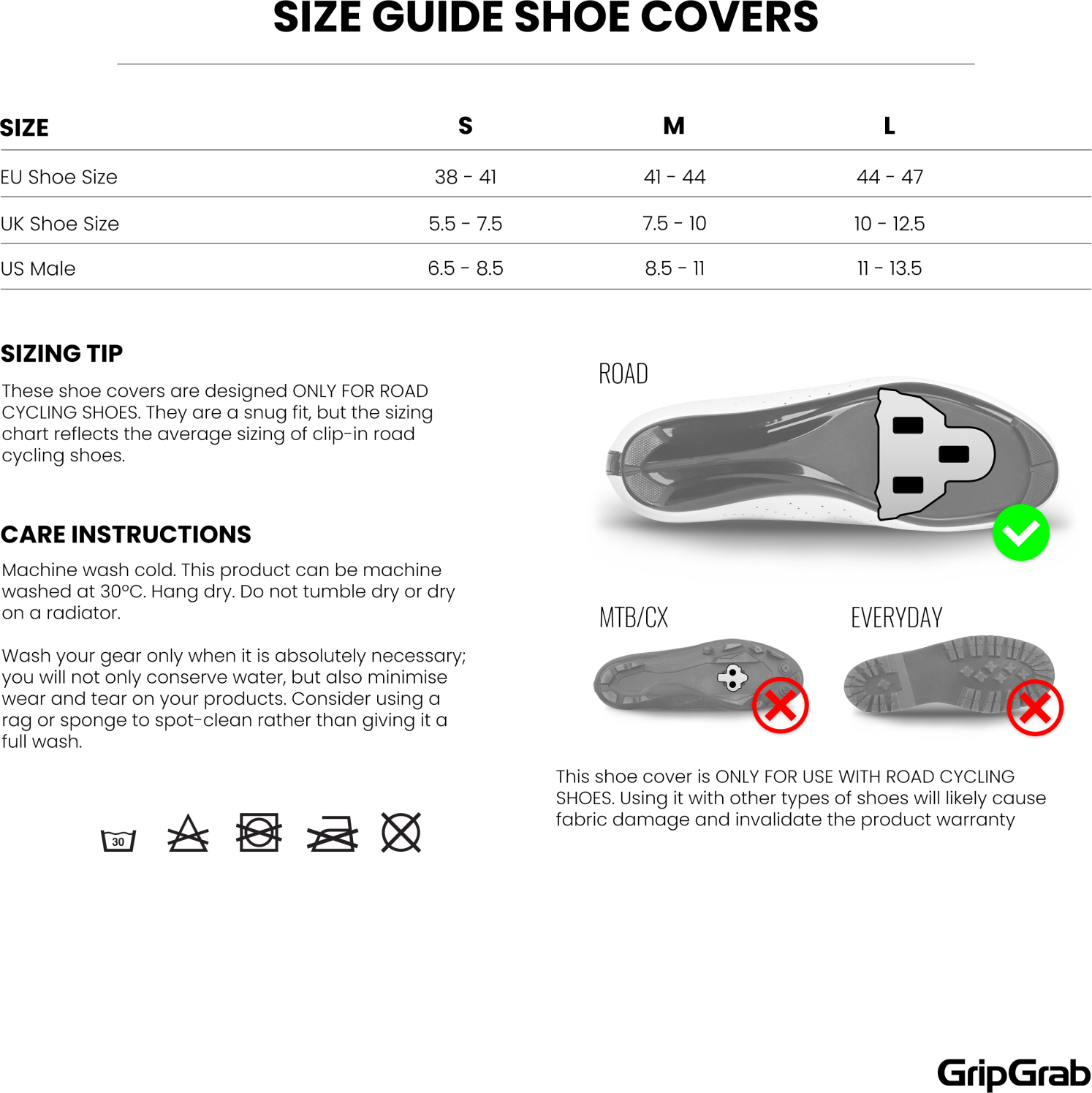 SIZE GUIDE SHOE COVERS

| SIZE | S | M | L |
|---|---|---|---|
| EU Shoe Size | 38 - 41 | 41 - 44 | 44 - 47 |
| UK Shoe Size | 5.5 - 7.5 | 7.5 - 10 | 10 - 12.5 |
| US Male | 6.5 - 8.5 | 8.5 - 11 | 11 - 13.5 |

SIZING TIP

These shoe covers are designed ONLY FOR ROAD CYCLING SHOES. They are a snug fit, but the sizing chart reflects the average sizing of clip-in road cycling shoes.

CARE INSTRUCTIONS

Machine wash cold. This product can be machine washed at 30°C. Hang dry. Do not tumble dry or dry on a radiator.

Wash your gear only when it is absolutely necessary; you will not only conserve water, but also minimise wear and tear on your products. Consider using a rag or sponge to spot-clean rather than giving it a full wash.

30

ROAD

MTB/CX

EVERYDAY

This shoe cover is ONLY FOR USE WITH ROAD CYCLING SHOES. Using it with other types of shoes will likely cause fabric damage and invalidate the product warranty

GripGrab